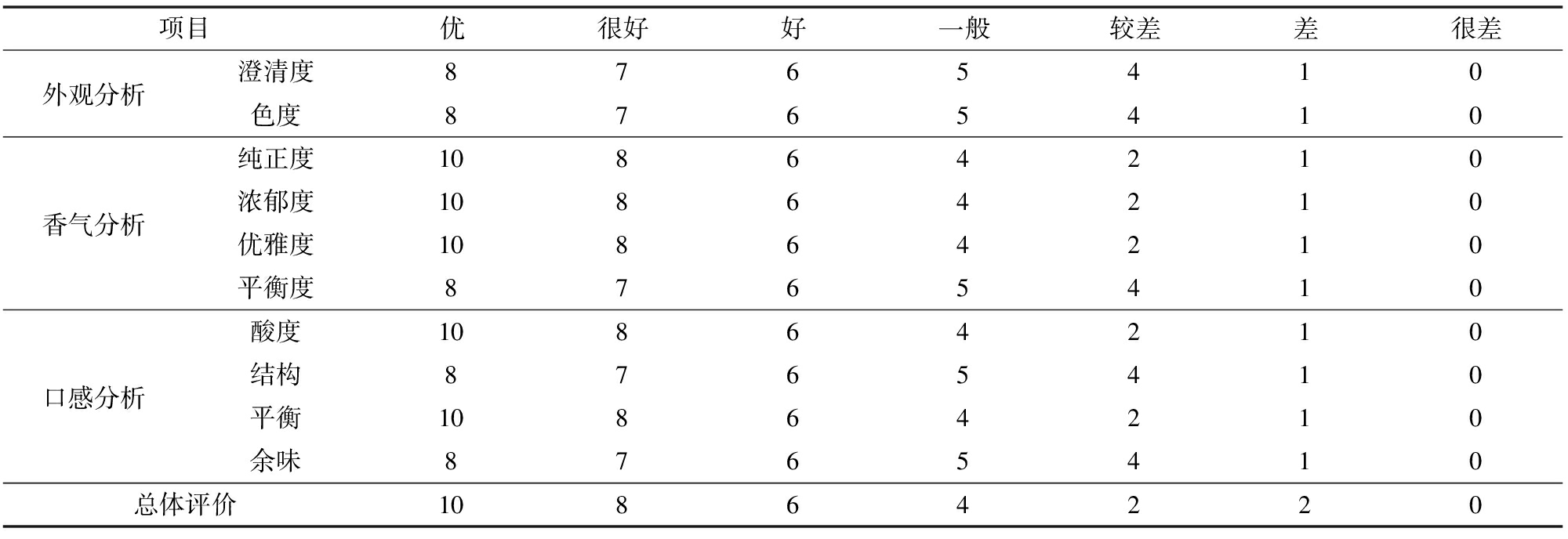 | 项目 | | 优 | 很好 | 好 | 一般 | 较差 | 差 | 很差 |
|---|---|---|---|---|---|---|---|---|
| 外观分析 | 澄清度 | 8 | 7 | 6 | 5 | 4 | 1 | 0 |
| | 色度 | 8 | 7 | 6 | 5 | 4 | 1 | 0 |
| 香气分析 | 纯正度 | 10 | 8 | 6 | 4 | 2 | 1 | 0 |
| | 浓郁度 | 10 | 8 | 6 | 4 | 2 | 1 | 0 |
| | 优雅度 | 10 | 8 | 6 | 4 | 2 | 1 | 0 |
| | 平衡度 | 8 | 7 | 6 | 5 | 4 | 1 | 0 |
| 口感分析 | 酸度 | 10 | 8 | 6 | 4 | 2 | 1 | 0 |
| | 结构 | 8 | 7 | 6 | 5 | 4 | 1 | 0 |
| | 平衡 | 10 | 8 | 6 | 4 | 2 | 1 | 0 |
| | 余味 | 8 | 7 | 6 | 5 | 4 | 1 | 0 |
| 总体评价 | | 10 | 8 | 6 | 4 | 2 | 2 | 0 |